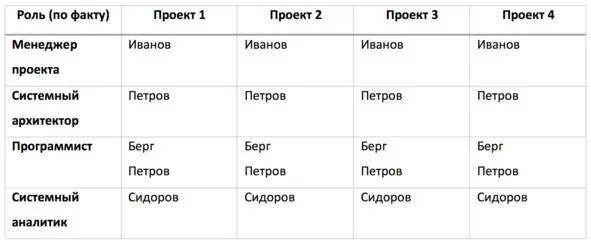 | Роль (по факту) | Проект 1 | Проект 2 | Проект 3 | Проект 4 |
|---|---|---|---|---|
| Менеджер проекта | Иванов | Иванов | Иванов | Иванов |
| Системный архитектор | Петров | Петров | Петров | Петров |
| Программист | Берг Петров | Берг Петров | Берг Петров | Берг Петров |
| Системный аналитик | Сидоров | Сидоров | Сидоров | Сидоров |